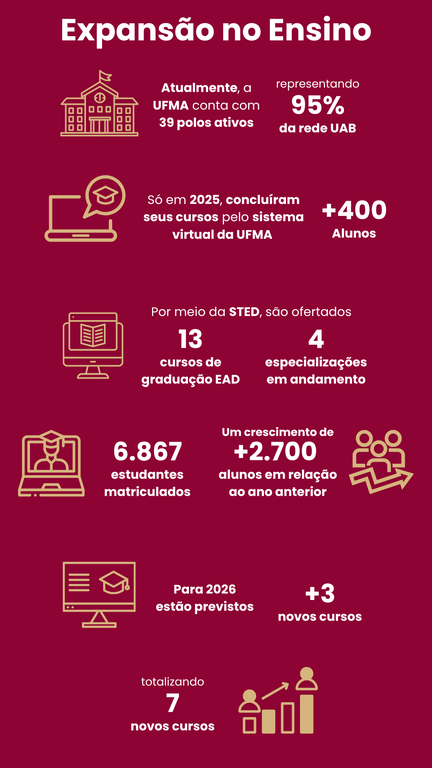 Expansão no Ensino

Atualmente, a UFMA conta com 39 polos ativos

representando 95% da rede UAB

Só em 2025, concluíram seus cursos pelo sistema virtual da UFMA

+400 Alunos

Por meio da STED, são ofertados

13 cursos de graduação EAD

4 especializações em andamento

6.867 estudantes matriculados

Um crescimento de +2.700 alunos em relação ao ano anterior

Para 2026 estão previstos

+3 novos cursos

totalizando 7 novos cursos